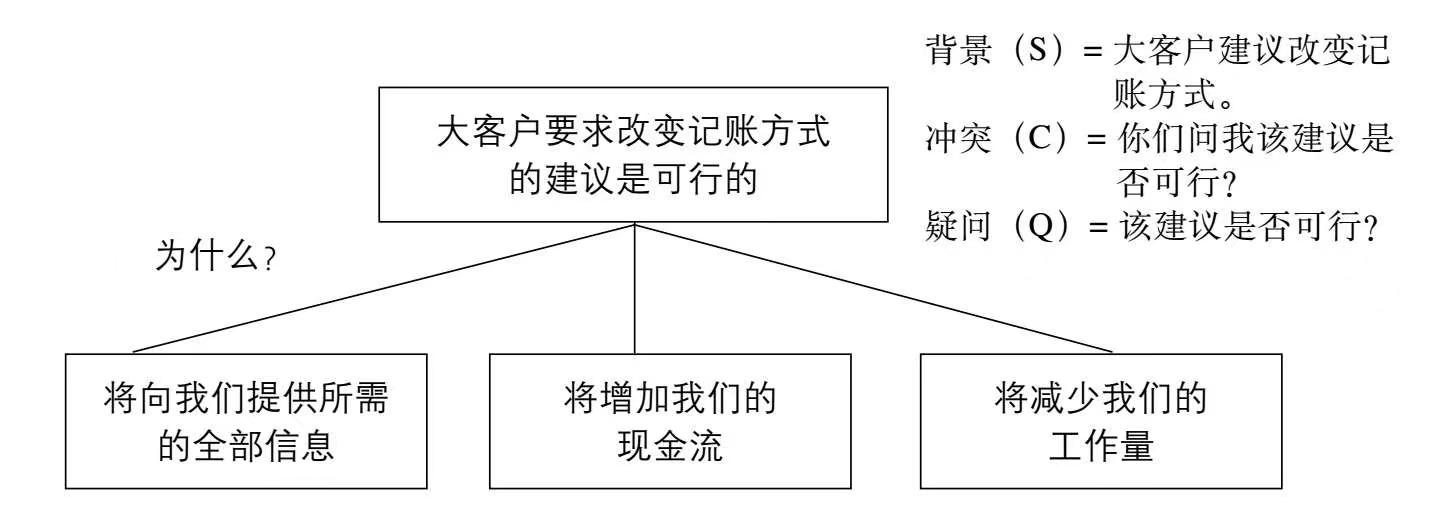 背景（S）= 大客户建议改变记账方式。
冲突（C）= 你们问我该建议是否可行？
疑问（Q）= 该建议是否可行？

大客户要求改变记账方式的建议是可行的

为什么？

将向我们提供所需的全部信息

将增加我们的现金流

将减少我们的工作量